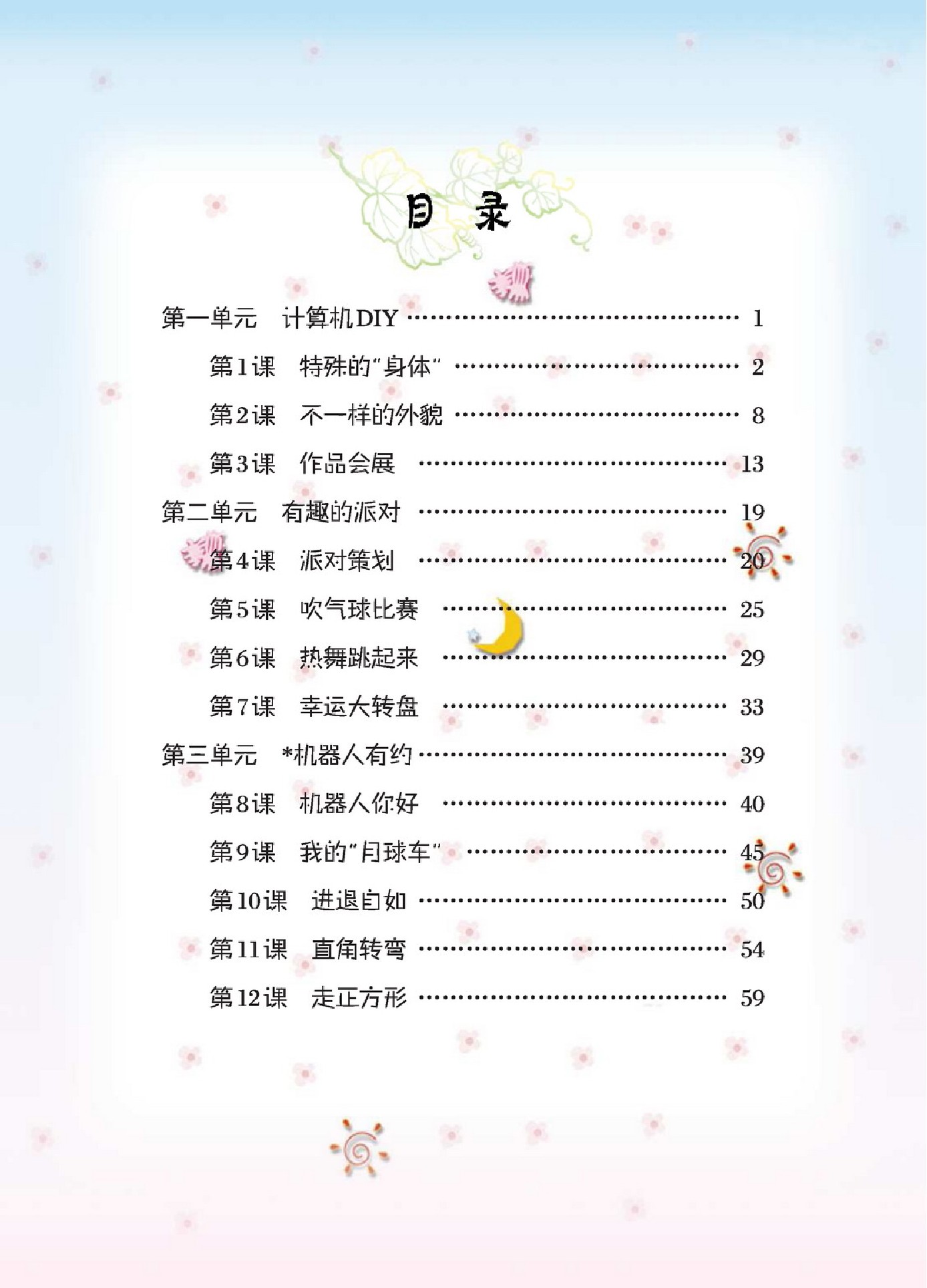 目 录

第一单元 计算机DIY 1

第1课 特殊的“身体” 2

第2课 不一样的外貌 8

第3课 作品会展 13

第二单元 有趣的派对 19

第4课 派对策划 20

第5课 吹气球比赛 25

第6课 热舞跳起来 29

第7课 幸运大转盘 33

第三单元 *机器人有约 39

第8课 机器人你好 40

第9课 我的“月球车” 45

第10课 进退自如 50

第11课 直角转弯 54

第12课 走正方形 59